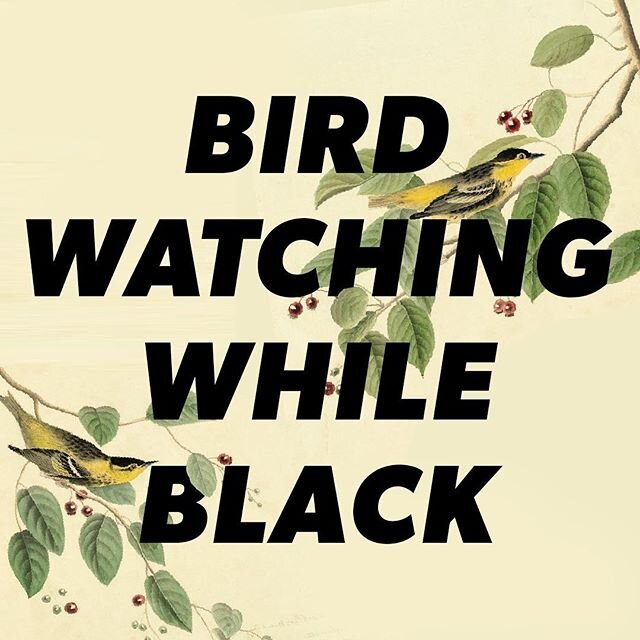 BIRD
WATCHING
WHILE
BLACK